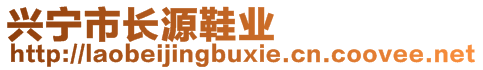 兴宁市长源鞋业
http://laobeijingbuxie.cn.coovee.net